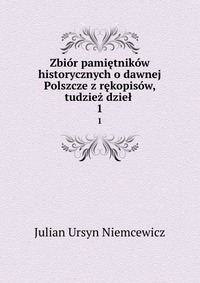 Zbiór pamiętników historycznych o dawnej Polszcze z rękopisów, tudzież dzieł
1
1

Julian Ursyn Niemcewicz